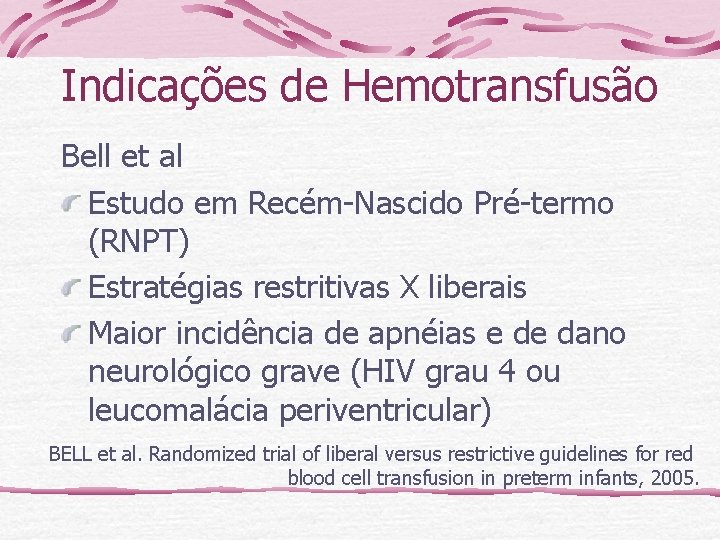 Indicações de Hemotransfusão

Bell et al

Estudo em Recém-Nascido Pré-termo (RNPT)

Estratégias restritivas X liberais

Maior incidência de apnéias e de dano neurológico grave (HIV grau 4 ou leucomalácia periventricular)

BELL et al. Randomized trial of liberal versus restrictive guidelines for red blood cell transfusion in preterm infants, 2005.